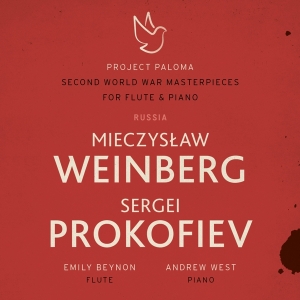 PROJECT PALOMA
SECOND WORLD WAR MASTERPIECES
FOR FLUTE & PIANO

RUSSIA

MIECZYSŁAW
WEINBERG
SERGEI
PROKOFIEV

EMILY BEYNON
FLUTE

ANDREW WEST
PIANO